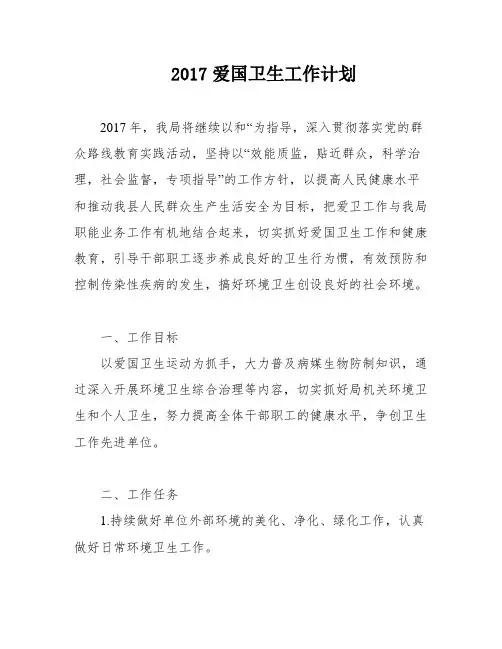 2017 爱国卫生工作计划

2017 年，我局将继续以和“为指导，深入贯彻落实党的群众路线教育实践活动，坚持以“效能质监，贴近群众，科学治理，社会监督，专项指导”的工作方针，以提高人民健康水平和推动我县人民群众生产生活安全为目标，把爱卫工作与我局职能业务工作有机地结合起来，切实抓好爱国卫生工作和健康教育，引导干部职工逐步养成良好的卫生行为惯，有效预防和控制传染性疾病的发生，搞好环境卫生创设良好的社会环境。

一、工作目标

以爱国卫生运动为抓手，大力普及病媒生物防制知识，通过深入开展环境卫生综合治理等内容，切实抓好局机关环境卫生和个人卫生，努力提高全体干部职工的健康水平，争创卫生工作先进单位。

二、工作任务

1.持续做好单位外部环境的美化、净化、绿化工作，认真做好日常环境卫生工作。